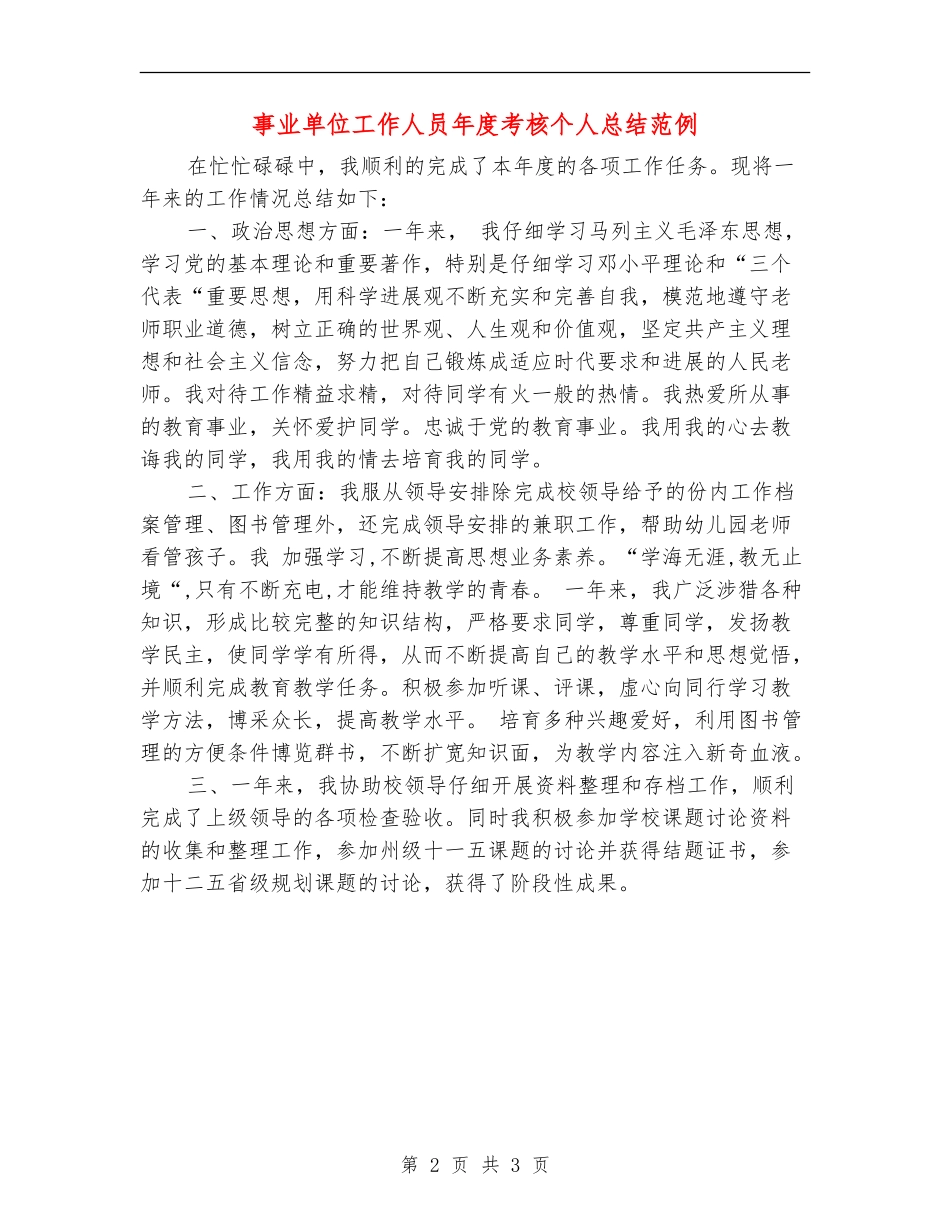 事业单位工作人员年度考核个人总结范例

在忙忙碌碌中，我顺利的完成了本年度的各项工作任务。现将一年来的工作情况总结如下：

一、政治思想方面：一年来， 我仔细学习马列主义毛泽东思想，学习党的基本理论和重要著作，特别是仔细学习邓小平理论和“三个代表“重要思想，用科学进展观不断充实和完善自我，模范地遵守老师职业道德，树立正确的世界观、人生观和价值观，坚定共产主义理想和社会主义信念，努力把自己锻炼成适应时代要求和进展的人民老师。我对待工作精益求精，对待同学有火一般的热情。我热爱所从事的教育事业，关怀爱护同学。忠诚于党的教育事业。我用我的心去教诲我的同学，我用我的情去培育我的同学。

二、工作方面：我服从领导安排除完成校领导给予的份内工作档案管理、图书管理外，还完成领导安排的兼职工作，帮助幼儿园老师看管孩子。我 加强学习,不断提高思想业务素养。“学海无涯,教无止境“,只有不断充电,才能维持教学的青春。 一年来，我广泛涉猎各种知识，形成比较完整的知识结构，严格要求同学，尊重同学，发扬教学民主，使同学学有所得，从而不断提高自己的教学水平和思想觉悟，并顺利完成教育教学任务。积极参加听课、评课，虚心向同行学习教学方法，博采众长，提高教学水平。 培育多种兴趣爱好，利用图书管理的方便条件博览群书，不断扩宽知识面，为教学内容注入新奇血液。

三、一年来，我协助校领导仔细开展资料整理和存档工作，顺利完成了上级领导的各项检查验收。同时我积极参加学校课题讨论资料的收集和整理工作，参加州级十一五课题的讨论并获得结题证书，参加十二五省级规划课题的讨论，获得了阶段性成果。

第 2 页 共 3 页